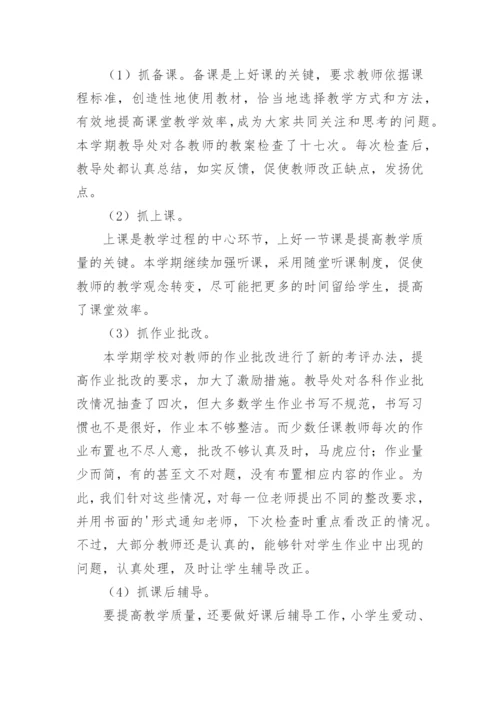 （1）抓备课。备课是上好课的关键，要求教师依据课程标准，创造性地使用教材，恰当地选择教学方式和方法，有效地提高课堂教学效率，成为大家共同关注和思考的问题。本学期教导处对各教师的教案检查了十七次。每次检查后，教导处都认真总结，如实反馈，促使教师改正缺点，发扬优点。

（2）抓上课。

上课是教学过程的中心环节，上好一节课是提高教学质量的关键。本学期继续加强听课，采用随堂听课制度，促使教师的教学观念转变，尽可能把更多的时间留给学生，提高了课堂效率。

（3）抓作业批改。

本学期学校对教师的作业批改进行了新的考评办法，提高作业批改的要求，加大了激励措施。教导处对各科作业批改情况抽查了四次，但大多数学生作业书写不规范，书写习惯也不是很好，作业本不够整洁。而少数任课教师每次的作业布置也不尽人意，批改不够认真及时，马虎应付；作业量少而简，有的甚至文不对题，没有布置相应内容的作业。为此，我们针对这些情况，对每一位老师提出不同的整改要求，并用书面的'形式通知老师，下次检查时重点看改正的情况。不过，大部分教师还是认真的，能够针对学生作业中出现的问题，认真处理，及时让学生辅导改正。

（4）抓课后辅导。

要提高教学质量，还要做好课后辅导工作，小学生爱动、